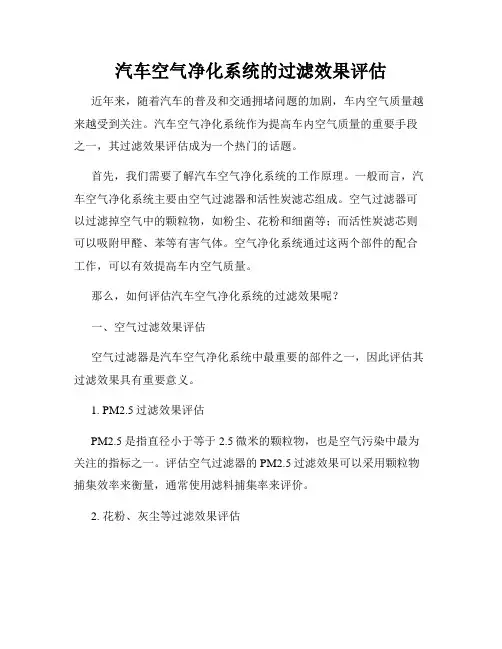 汽车空气净化系统的过滤效果评估

近年来，随着汽车的普及和交通拥堵问题的加剧，车内空气质量越来越受到关注。汽车空气净化系统作为提高车内空气质量的重要手段之一，其过滤效果评估成为一个热门的话题。

首先，我们需要了解汽车空气净化系统的工作原理。一般而言，汽车空气净化系统主要由空气过滤器和活性炭滤芯组成。空气过滤器可以过滤掉空气中的颗粒物，如粉尘、花粉和细菌等；而活性炭滤芯则可以吸附甲醛、苯等有害气体。空气净化系统通过这两个部件的配合工作，可以有效提高车内空气质量。

那么，如何评估汽车空气净化系统的过滤效果呢？

一、空气过滤效果评估

空气过滤器是汽车空气净化系统中最重要的部件之一，因此评估其过滤效果具有重要意义。

1. PM2.5 过滤效果评估

PM2.5 是指直径小于等于 2.5 微米的颗粒物，也是空气污染中最为关注的指标之一。评估空气过滤器的 PM2.5 过滤效果可以采用颗粒物捕集效率来衡量，通常使用滤料捕集率来评价。

2. 花粉、灰尘等过滤效果评估